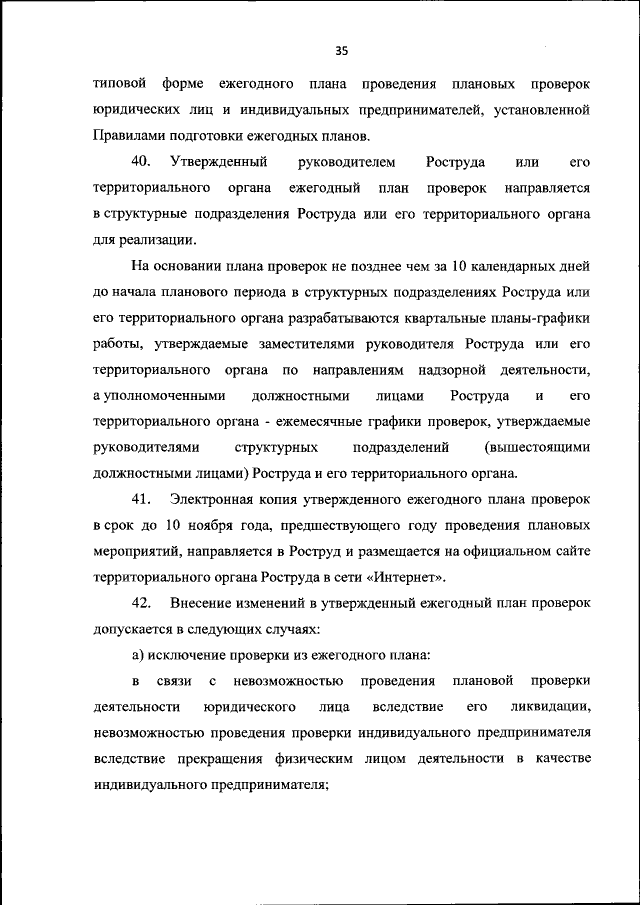 35

типовой форме ежегодного плана проведения плановых проверок юридических лиц и индивидуальных предпринимателей, установленной Правилами подготовки ежегодных планов.

40. Утвержденный руководителем Роструда или его территориального органа ежегодный план проверок направляется в структурные подразделения Роструда или его территориального органа для реализации.

На основании плана проверок не позднее чем за 10 календарных дней до начала планового периода в структурных подразделениях Роструда или его территориального органа разрабатываются квартальные планы-графики работы, утверждаемые заместителями руководителя Роструда или его территориального органа по направлениям надзорной деятельности, а уполномоченными должностными лицами Роструда и его территориального органа - ежемесячные графики проверок, утверждаемые руководителями структурных подразделений (вышестоящими должностными лицами) Роструда и его территориального органа.

41. Электронная копия утвержденного ежегодного плана проверок в срок до 10 ноября года, предшествующего году проведения плановых мероприятий, направляется в Роструд и размещается на официальном сайте территориального органа Роструда в сети «Интернет».

42. Внесение изменений в утвержденный ежегодный план проверок допускается в следующих случаях:

а) исключение проверки из ежегодного плана:

в связи с невозможностью проведения плановой проверки деятельности юридического лица вследствие его ликвидации, невозможностью проведения проверки индивидуального предпринимателя вследствие прекращения физическим лицом деятельности в качестве индивидуального предпринимателя;